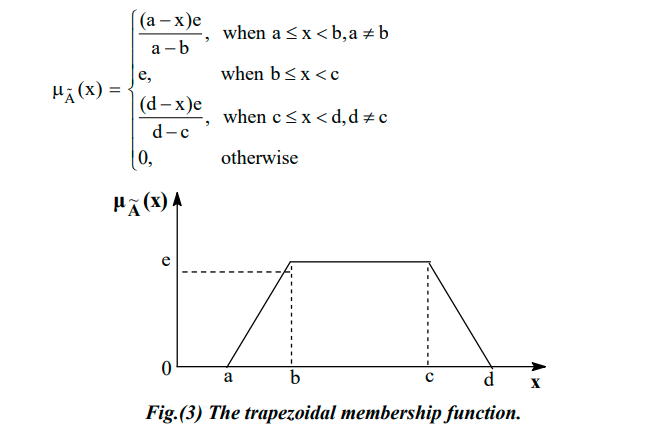 $\mu_{\tilde{A}}(x) = \begin{cases} \frac{(a-x)e}{a-b}, & \text{when } a \le x < b, a \ne b \\ e, & \text{when } b \le x < c \\ \frac{(d-x)e}{d-c}, & \text{when } c \le x < d, d \ne c \\ 0, & \text{otherwise} \end{cases}$

$\mu_{\tilde{A}}(x)$

e

0

a

b

c

d

x

Fig.(3) The trapezoidal membership function.